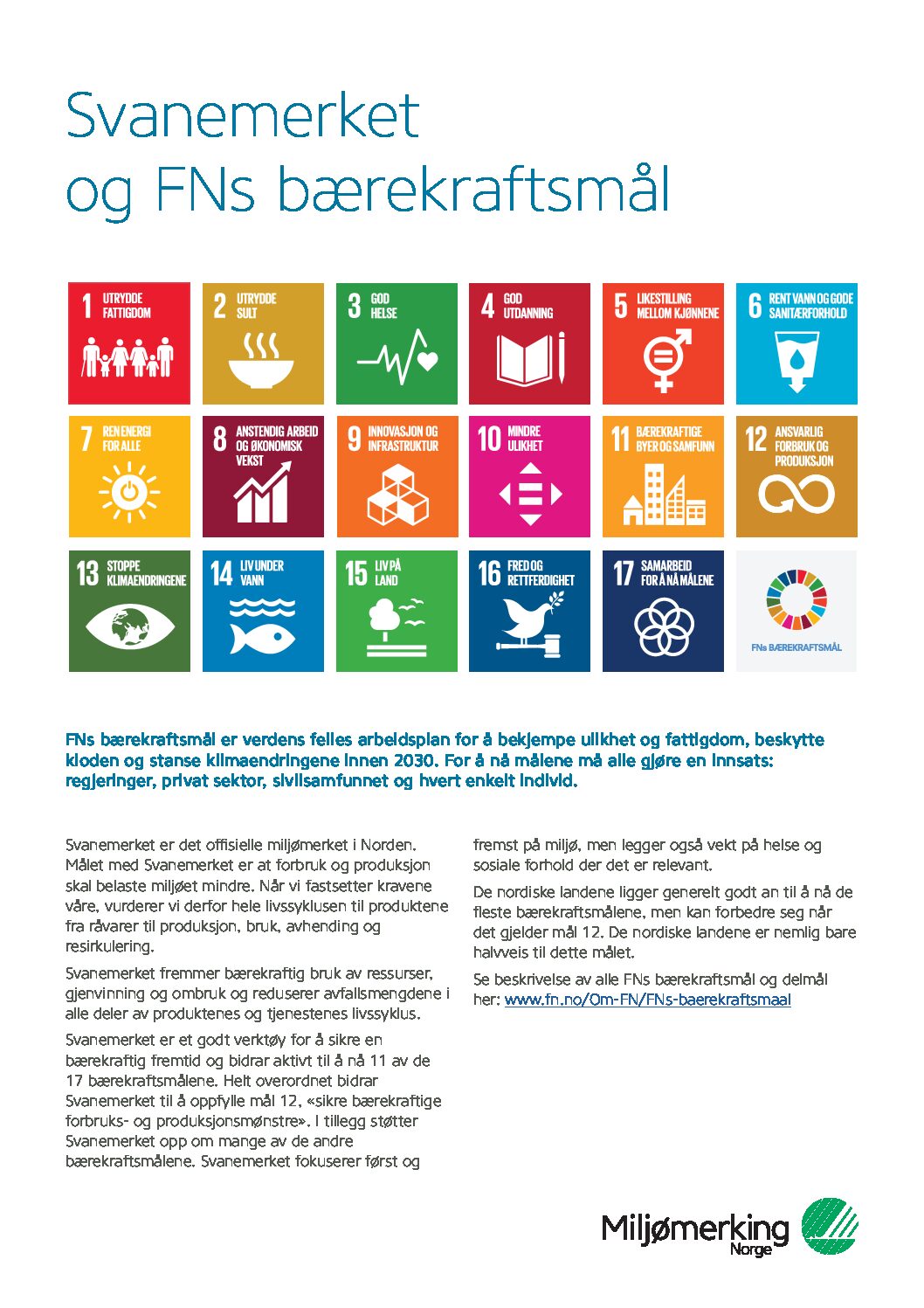 Svanemerket og FNs bærekraftsmål

1 UTRYDDE FATTIGDOM

2 UTRYDDE SULT

3 GOD HELSE

4 GOD UTDANNING

5 LIKESTILLING MELLOM KJØNNENE

6 RENT VANN OG GODE SANITÆRFORHOLD

7 REN ENERGI FOR ALLE

8 ANSTENDIG ARBEID OG ØKONOMISK VEKST

9 INNOVASJON OG INFRASTRUKTUR

10 MINDRE ULIKHET

11 BÆREKRAFTIGE BYER OG SAMFUNN

12 ANSVARLIG FORBRUK OG PRODUKSJON

13 STOPPE KLIMAENDRINGENE

14 LIV UNDER VANN

15 LIV PÅ LAND

16 FRED OG RETTFERDIGHET

17 SAMARBEID FOR Å NÅ MÅLENE

FNs BÆREKRAFTSMÅL

FNs bærekraftsmål er verdens felles arbeidsplan for å bekjempe ulikhet og fattigdom, beskytte kloden og stanse klimaendringene innen 2030. For å nå målene må alle gjøre en innsats: regjeringer, privat sektor, sivilsamfunnet og hvert enkelt individ.

Svanemerket er det offisielle miljømerket i Norden. Målet med Svanemerket er at forbruk og produksjon skal belaste miljøet mindre. Når vi fastsetter kravene våre, vurderer vi derfor hele livssyklusen til produktene fra råvarer til produksjon, bruk, avhending og resirkulering.

Svanemerket fremmer bærekraftig bruk av ressurser, gjenvinning og ombruk og reduserer avfallsmengdene i alle deler av produktenes og tjenestenes livssyklus.

Svanemerket er et godt verktøy for å sikre en bærekraftig fremtid og bidrar aktivt til å nå 11 av de 17 bærekraftsmålene. Helt overordnet bidrar Svanemerket til å oppfylle mål 12, «sikre bærekraftige forbruks- og produksjonsmønstre». I tillegg støtter Svanemerket opp om mange av de andre bærekraftsmålene. Svanemerket fokuserer først og fremst på miljø, men legger også vekt på helse og sosiale forhold der det er relevant.

De nordiske landene ligger generelt godt an til å nå de fleste bærekraftsmålene, men kan forbedre seg når det gjelder mål 12. De nordiske landene er nemlig bare halvveis til dette målet.

Se beskrivelse av alle FNs bærekraftsmål og delmål her: www.fn.no/Om-FN/FNs-baerekraftsmaal

Miljømerking Norge